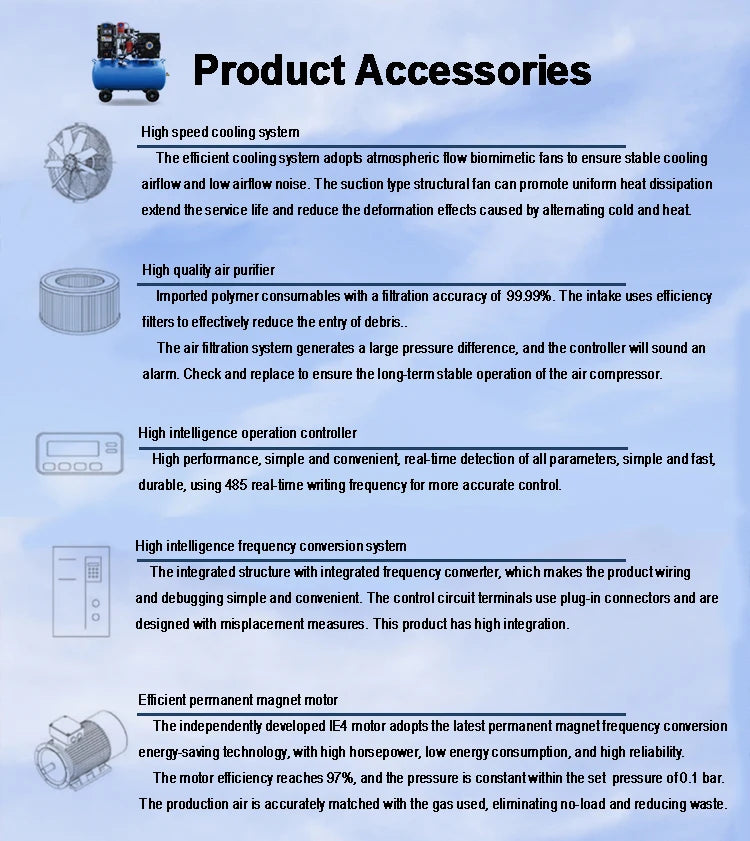 Product Accessories

High speed cooling system

The efficient cooling system adopts atmospheric flow biomimetic fans to ensure stable cooling airflow and low airflow noise. The suction type structural fan can promote uniform heat dissipation extend the service life and reduce the deformation effects caused by alternating cold and heat.

High quality air purifier

Imported polymer consumables with a filtration accuracy of 99.99%. The intake uses efficiency filters to effectively reduce the entry of debris..

The air filtration system generates a large pressure difference, and the controller will sound an alarm. Check and replace to ensure the long-term stable operation of the air compressor.

High intelligence operation controller

High performance, simple and convenient, real-time detection of all parameters, simple and fast, durable, using 485 real-time writing frequency for more accurate control.

High intelligence frequency conversion system

The integrated structure with integrated frequency converter, which makes the product wiring and debugging simple and convenient. The control circuit terminals use plug-in connectors and are designed with misplacement measures. This product has high integration.

Efficient permanent magnet motor

The independently developed IE4 motor adopts the latest permanent magnet frequency conversion energy-saving technology, with high horsepower, low energy consumption, and high reliability.

The motor efficiency reaches 97%, and the pressure is constant within the set pressure of 0.1 bar. The production air is accurately matched with the gas used, eliminating no-load and reducing waste.